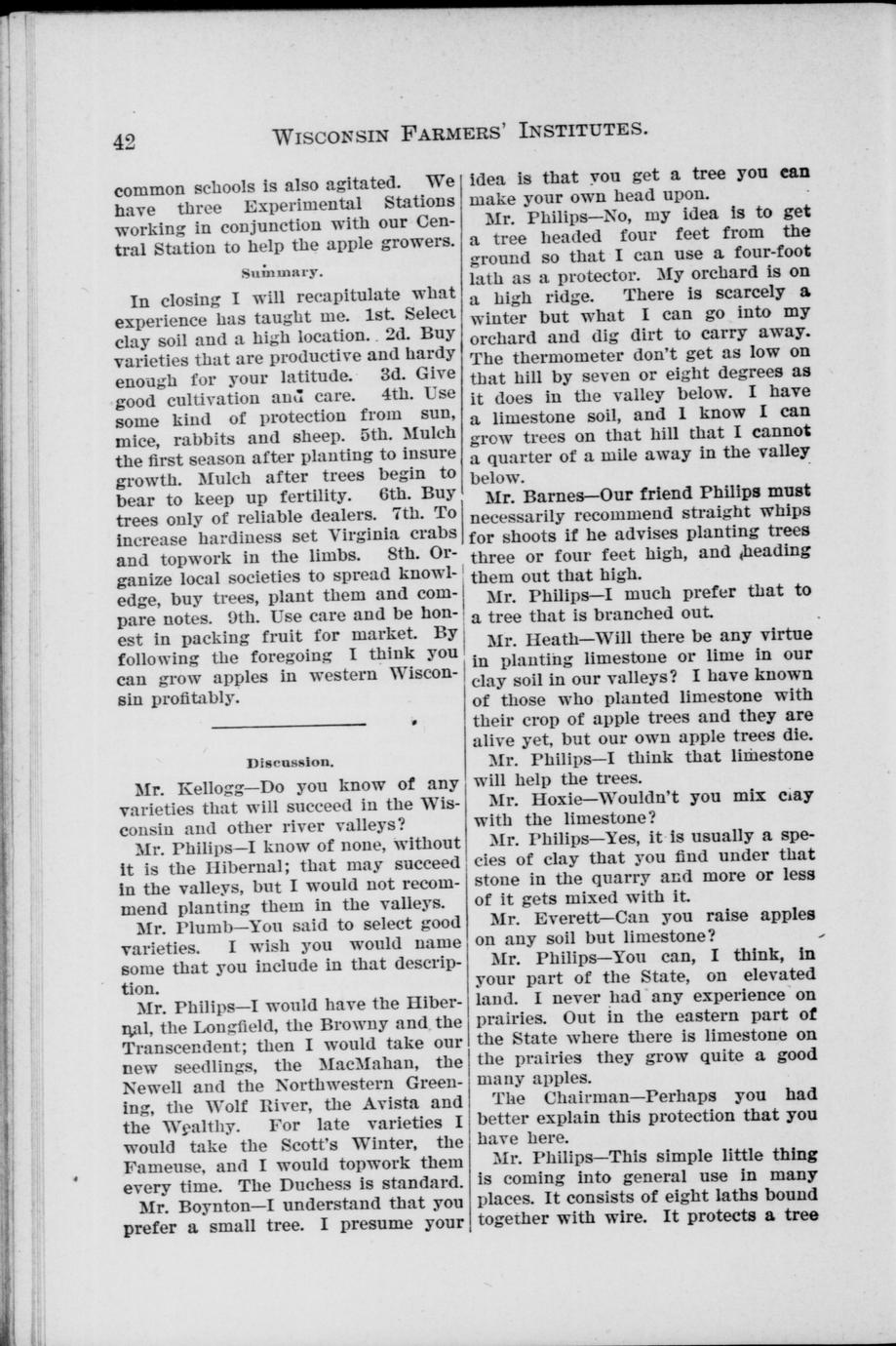 42 WISCONSIN FARMERS' INSTITUTES.

common schools is also agitated. We have three Experimental Stations working in conjunction with our Central Station to help the apple growers.

Summary.

In closing I will recapitulate what experience has taught me. 1st. Select clay soil and a high location. 2d. Buy varieties that are productive and hardy enough for your latitude. 3d. Give good cultivation and care. 4th. Use some kind of protection from sun, mice, rabbits and sheep. 5th. Mulch the first season after planting to insure growth. Mulch after trees begin to bear to keep up fertility. 6th. Buy trees only of reliable dealers. 7th. To increase hardiness set Virginia crabs and topwork in the limbs. 8th. Organize local societies to spread knowledge, buy trees, plant them and compare notes. 9th. Use care and be honest in packing fruit for market. By following the foregoing I think you can grow apples in western Wisconsin profitably.

Discussion.

Mr. Kellogg—Do you know of any varieties that will succeed in the Wisconsin and other river valleys?

Mr. Philips—I know of none, without it is the Hibernal; that may succeed in the valleys, but I would not recommend planting them in the valleys.

Mr. Plumb—You said to select good varieties. I wish you would name some that you include in that description.

Mr. Philips—I would have the Hibernal, the Longfield, the Browny and the Transcendent; then I would take our new seedlings, the MacMahan, the Newell and the Northwestern Greening, the Wolf River, the Avista and the Wealthy. For late varieties I would take the Scott's Winter, the Fameuse, and I would topwork them every time. The Duchess is standard.

Mr. Boynton—I understand that you prefer a small tree. I presume your idea is that you get a tree you can make your own head upon.

Mr. Philips—No, my idea is to get a tree headed four feet from the ground so that I can use a four-foot lath as a protector. My orchard is on a high ridge. There is scarcely a winter but what I can go into my orchard and dig dirt to carry away. The thermometer don't get as low on that hill by seven or eight degrees as it does in the valley below. I have a limestone soil, and I know I can grow trees on that hill that I cannot a quarter of a mile away in the valley below.

Mr. Barnes—Our friend Philips must necessarily recommend straight whips for shoots if he advises planting trees three or four feet high, and heading them out that high.

Mr. Philips—I much prefer that to a tree that is branched out.

Mr. Heath—Will there be any virtue in planting limestone or lime in our clay soil in our valleys? I have known of those who planted limestone with their crop of apple trees and they are alive yet, but our own apple trees die.

Mr. Philips—I think that limestone will help the trees.

Mr. Hoxie—Wouldn't you mix clay with the limestone?

Mr. Philips—Yes, it is usually a species of clay that you find under that stone in the quarry and more or less of it gets mixed with it.

Mr. Everett—Can you raise apples on any soil but limestone?

Mr. Philips—You can, I think, in your part of the State, on elevated land. I never had any experience on prairies. Out in the eastern part of the State where there is limestone on the prairies they grow quite a good many apples.

The Chairman—Perhaps you had better explain this protection that you have here.

Mr. Philips—This simple little thing is coming into general use in many places. It consists of eight laths bound together with wire. It protects a tree